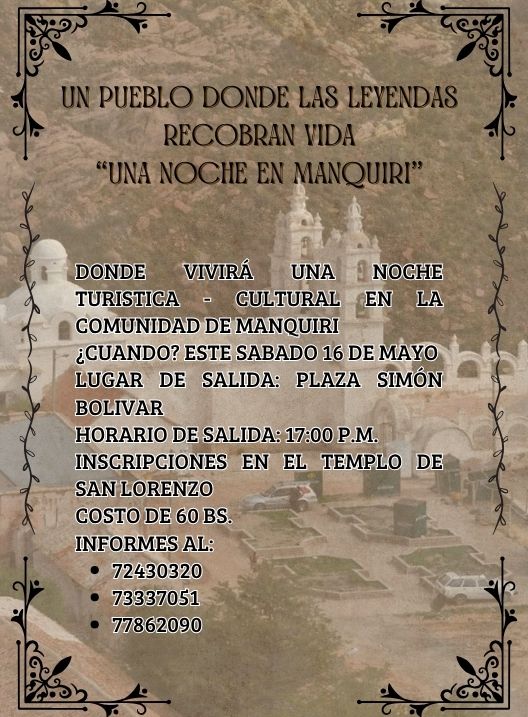 UN PUEBLO DONDE LAS LEYENDAS
RECOBRAN VIDA
"UNA NOCHE EN MANQUIRI"

DONDE VIVIRÁ UNA NOCHE TURISTICA - CULTURAL EN LA COMUNIDAD DE MANQUIRI
¿CUANDO? ESTE SABADO 16 DE MAYO
LUGAR DE SALIDA: PLAZA SIMÓN BOLIVAR
HORARIO DE SALIDA: 17:00 P.M.
INSCRIPCIONES EN EL TEMPLO DE SAN LORENZO
COSTO DE 60 BS.
INFORMES AL:
• 72430320
• 73337051
• 77862090